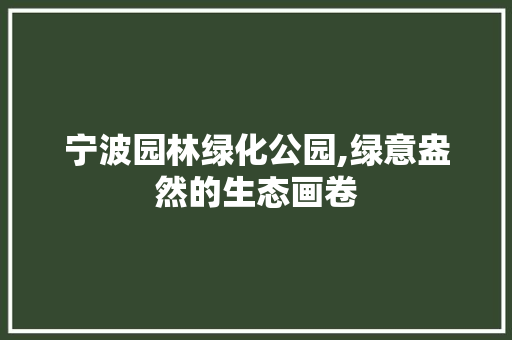 宁波园林绿化公园,绿意盎然的生态画卷